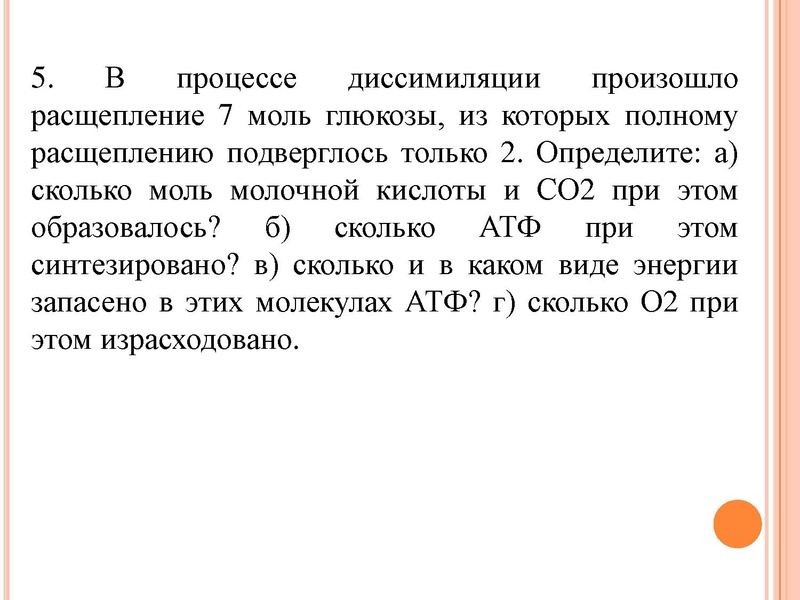 5. В процессе диссимиляции произошло расщепление 7 моль глюкозы, из которых полному расщеплению подверглось только 2. Определите: а) сколько моль молочной кислоты и СО2 при этом образовалось? б) сколько АТФ при этом синтезировано? в) сколько и в каком виде энергии запасено в этих молекулах АТФ? г) сколько О2 при этом израсходовано.